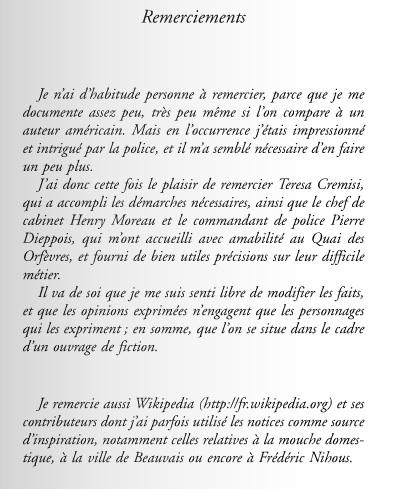 Remerciements

Je n'ai d'habitude personne à remercier, parce que je me documente assez peu, très peu même si l'on compare à un auteur américain. Mais en l'occurrence j'étais impressionné et intrigué par la police, et il m'a semblé nécessaire d'en faire un peu plus.

J'ai donc cette fois le plaisir de remercier Teresa Cremisi, qui a accompli les démarches nécessaires, ainsi que le chef de cabinet Henry Moreau et le commandant de police Pierre Dieppois, qui m'ont accueilli avec amabilité au Quai des Orfèvres, et fourni de bien utiles précisions sur leur difficile métier.

Il va de soi que je me suis senti libre de modifier les faits, et que les opinions exprimées n'engagent que les personnages qui les expriment ; en somme, que l'on se situe dans le cadre d'un ouvrage de fiction.

Je remercie aussi Wikipedia (http://fr.wikipedia.org) et ses contributeurs dont j'ai parfois utilisé les notices comme source d'inspiration, notamment celles relatives à la mouche domestique, à la ville de Beauvais ou encore à Frédéric Nihous.